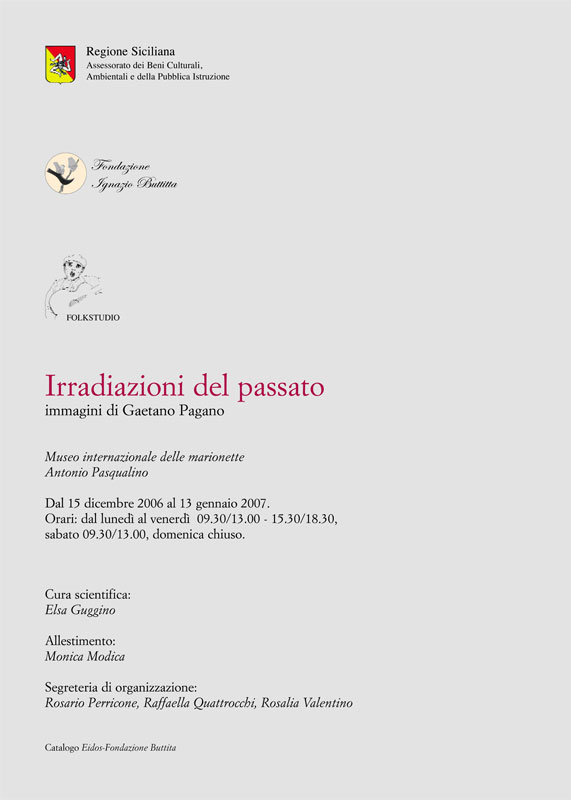 Regione Siciliana
Assessorato dei Beni Culturali, Ambientali e della Pubblica Istruzione

Fondazione
Ignazio Buttitta

FOLKSTUDIO

Irradiazioni del passato
immagini di Gaetano Pagano

Museo internazionale delle marionette
Antonio Pasqualino

Dal 15 dicembre 2006 al 13 gennaio 2007.
Orari: dal lunedì al venerdì 09.30/13.00 - 15.30/18.30, sabato 09.30/13.00, domenica chiuso.

Cura scientifica:
Elsa Guggino

Allestimento:
Monica Modica

Segreteria di organizzazione:
Rosario Perricone, Raffaella Quattrocchi, Rosalia Valentino

Catalogo Eidos-Fondazione Buttita